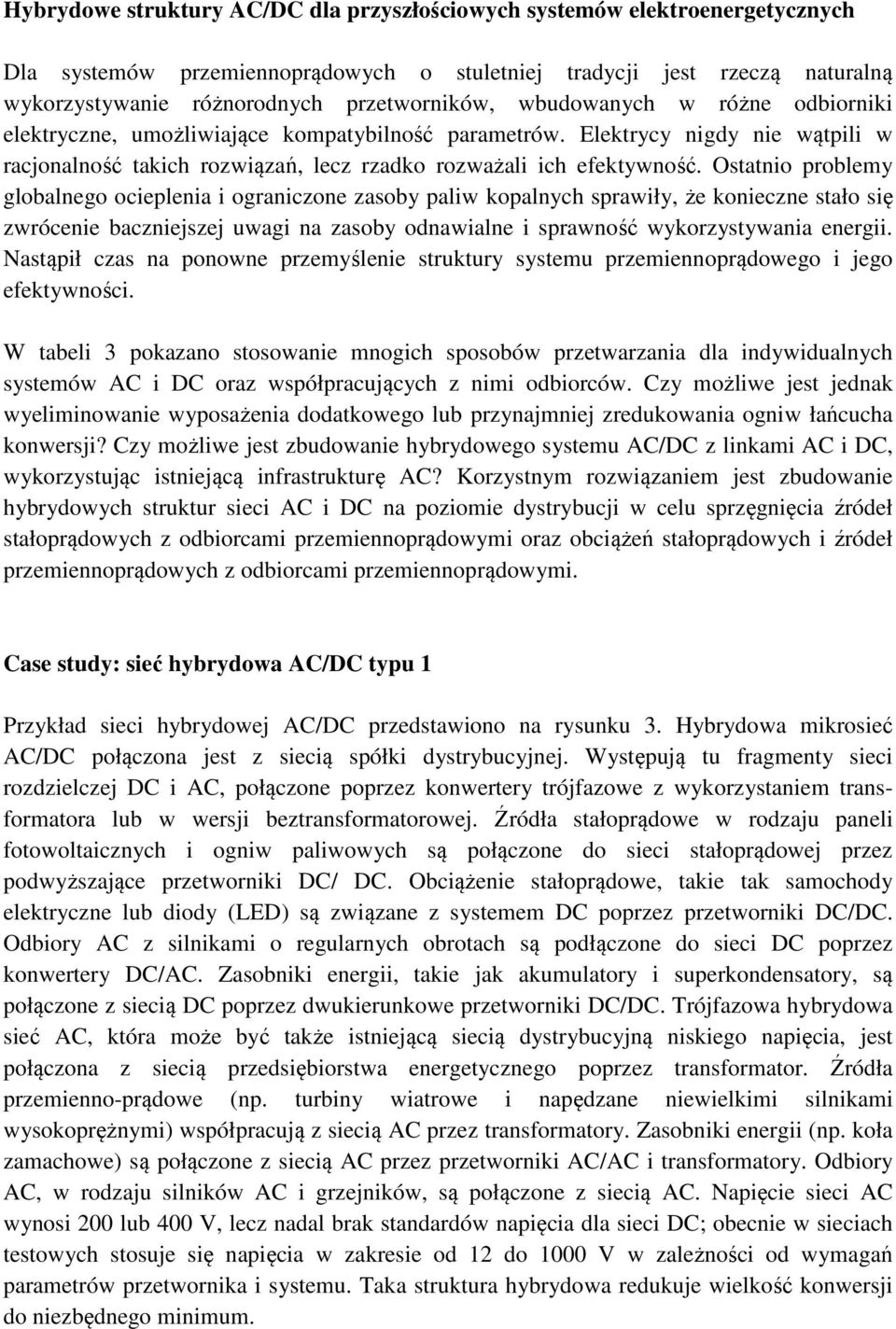 Hybrydowe struktury AC/DC dla przyszłościowych systemów elektroenergetycznych

Dla systemów przemiennoprądowych o stuletniej tradycji jest rzeczą naturalną wykorzystywanie różnorodnych przetworników, wbudowanych w różne odbiorniki elektryczne, umożliwiające kompatybilność parametrów. Elektrycy nigdy nie wątpili w racjonalność takich rozwiązań, lecz rzadko rozważali ich efektywność. Ostatnio problemy globalnego ocieplenia i ograniczone zasoby paliw kopalnych sprawiły, że konieczne stało się zwrócenie baczniejszej uwagi na zasoby odnawialne i sprawność wykorzystywania energii. Nastąpił czas na ponowne przemyślenie struktury systemu przemiennoprądowego i jego efektywności.

W tabeli 3 pokazano stosowanie mnogich sposobów przetwarzania dla indywidualnych systemów AC i DC oraz współpracujących z nimi odbiorców. Czy możliwe jest jednak wyeliminowanie wyposażenia dodatkowego lub przynajmniej zredukowania ogniw łańcucha konwersji? Czy możliwe jest zbudowanie hybrydowego systemu AC/DC z linkami AC i DC, wykorzystując istniejącą infrastrukturę AC? Korzystnym rozwiązaniem jest zbudowanie hybrydowych struktur sieci AC i DC na poziomie dystrybucji w celu sprzęgnięcia źródeł stałoprądowych z odbiorcami przemiennoprądowymi oraz obciążeń stałoprądowych i źródeł przemiennoprądowych z odbiorcami przemiennoprądowymi.

Case study: sieć hybrydowa AC/DC typu 1

Przykład sieci hybrydowej AC/DC przedstawiono na rysunku 3. Hybrydowa mikrosieć AC/DC połączona jest z siecią spółki dystrybucyjnej. Występują tu fragmenty sieci rozdzielczej DC i AC, połączone poprzez konwertery trójfazowe z wykorzystaniem transformatora lub w wersji beztransformatorowej. Źródła stałoprądowe w rodzaju paneli fotowoltaicznych i ogniw paliwowych są połączone do sieci stałoprądowej przez podwyższające przetworniki DC/ DC. Obciążenie stałoprądowe, takie tak samochody elektryczne lub diody (LED) są związane z systemem DC poprzez przetworniki DC/DC. Odbiory AC z silnikami o regularnych obrotach są podłączone do sieci DC poprzez konwertery DC/AC. Zasobniki energii, takie jak akumulatory i superkondensatory, są połączone z siecią DC poprzez dwukierunkowe przetworniki DC/DC. Trójfazowa hybrydowa sieć AC, która może być także istniejącą siecią dystrybucyjną niskiego napięcia, jest połączona z siecią przedsiębiorstwa energetycznego poprzez transformator. Źródła przemienno-prądowe (np. turbiny wiatrowe i napędzane niewielkimi silnikami wysokoprężnymi) współpracują z siecią AC przez transformatory. Zasobniki energii (np. koła zamachowe) są połączone z siecią AC przez przetworniki AC/AC i transformatory. Odbiory AC, w rodzaju silników AC i grzejników, są połączone z siecią AC. Napięcie sieci AC wynosi 200 lub 400 V, lecz nadal brak standardów napięcia dla sieci DC; obecnie w sieciach testowych stosuje się napięcia w zakresie od 12 do 1000 V w zależności od wymagań parametrów przetwornika i systemu. Taka struktura hybrydowa redukuje wielkość konwersji do niezbędnego minimum.